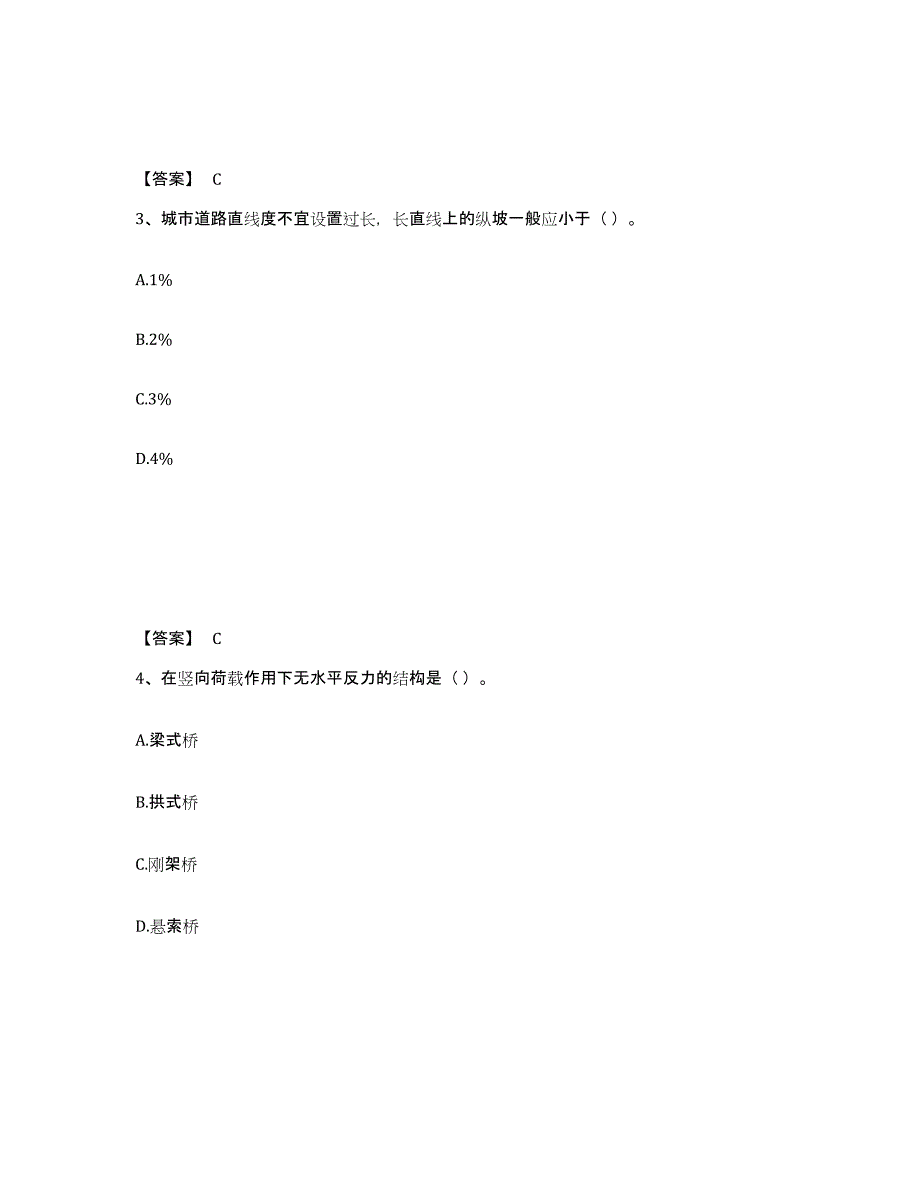 【答案】 C

3、城市道路直线度不宜设置过长，长直线上的纵坡一般应小于（ ）。

A.1%

B.2%

C.3%

D.4%

【答案】 C

4、在竖向荷载作用下无水平反力的结构是（ ）。

A.梁式桥

B.拱式桥

C.刚架桥

D.悬索桥